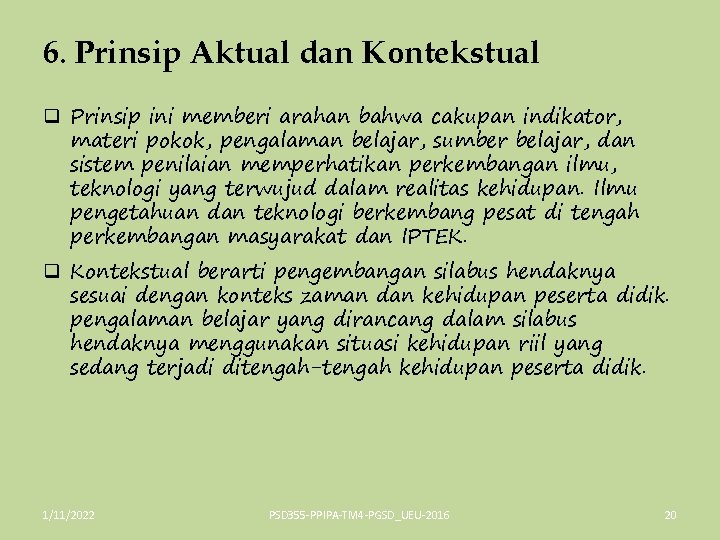 6. Prinsip Aktual dan Kontekstual

❑ Prinsip ini memberi arahan bahwa cakupan indikator, materi pokok, pengalaman belajar, sumber belajar, dan sistem penilaian memperhatikan perkembangan ilmu, teknologi yang terwujud dalam realitas kehidupan. Ilmu pengetahuan dan teknologi berkembang pesat di tengah perkembangan masyarakat dan IPTEK.

❑ Kontekstual berarti pengembangan silabus hendaknya sesuai dengan konteks zaman dan kehidupan peserta didik. pengalaman belajar yang dirancang dalam silabus hendaknya menggunakan situasi kehidupan riil yang sedang terjadi ditengah-tengah kehidupan peserta didik.

1/11/2022 PSD355-PPIPA-TM4-PGSD_UEU-2016 20